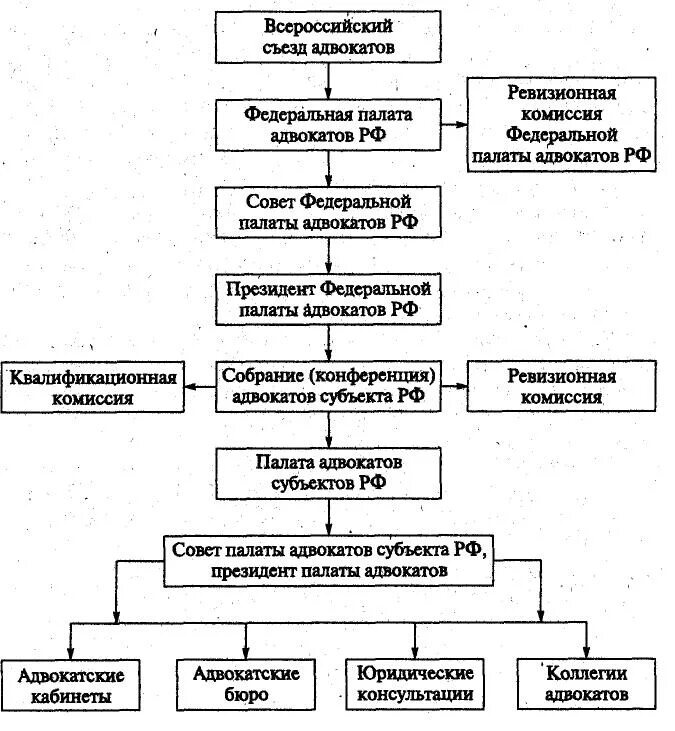 Всероссийский съезд адвокатов

Федеральная палата адвокатов РФ

Ревизионная комиссия Федеральной палаты адвокатов РФ

Совет Федеральной палаты адвокатов РФ

Президент Федеральной палаты адвокатов РФ

Квалификационная комиссия

Собрание (конференция) адвокатов субъекта РФ

Ревизионная комиссия

Палата адвокатов субъектов РФ

Совет палаты адвокатов субъекта РФ, президент палаты адвокатов

Адвокатские кабинеты

Адвокатские бюро

Юридические консультации

Коллегии адвокатов